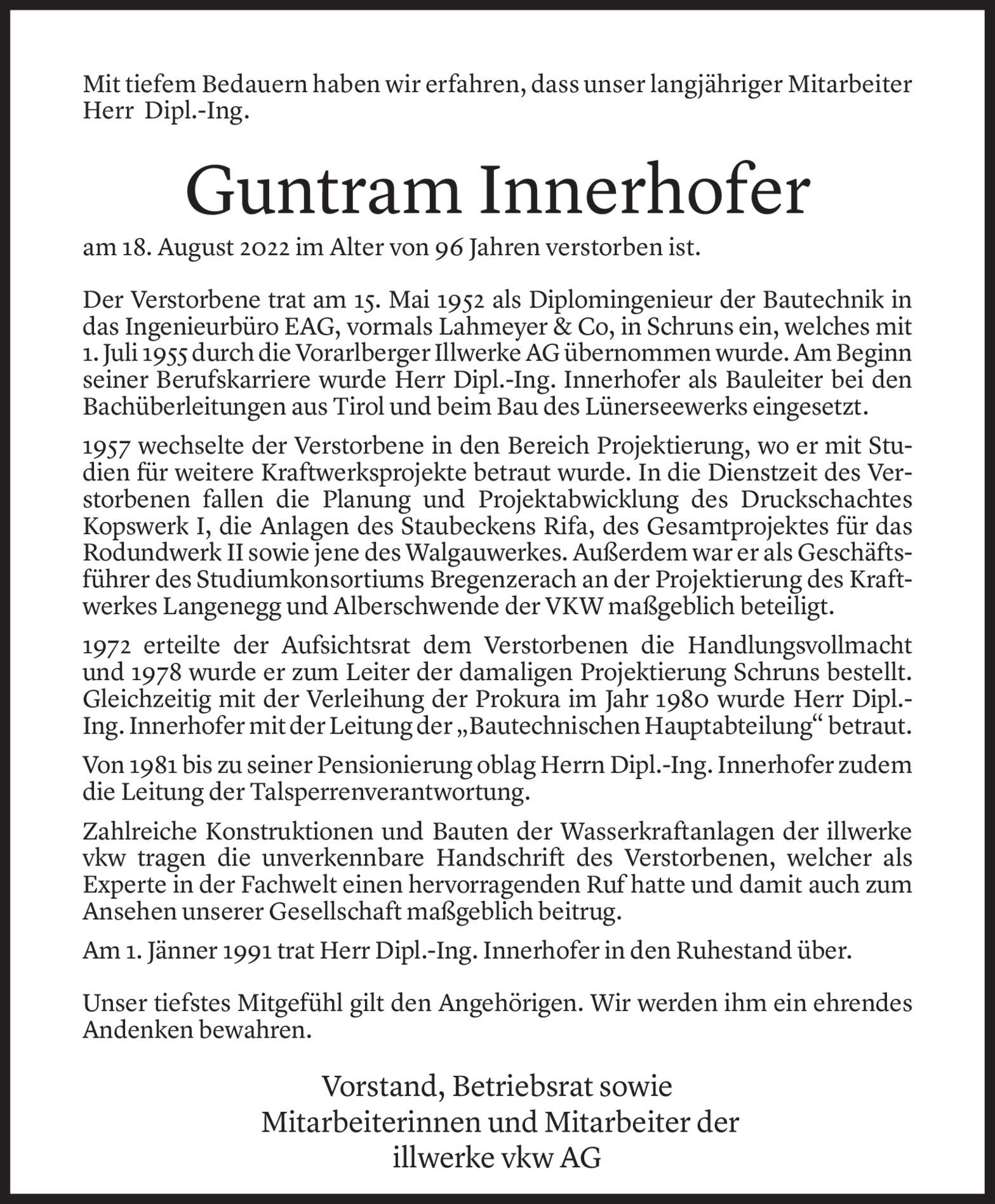 Mit tiefem Bedauern haben wir erfahren, dass unser langjähriger Mitarbeiter Herr Dipl.-Ing.

Guntram Innerhofer

am 18. August 2022 im Alter von 96 Jahren verstorben ist.

Der Verstorbene trat am 15. Mai 1952 als Diplomingenieur der Bautechnik in das Ingenieurbüro EAG, vormals Lahmeyer & Co, in Schruns ein, welches mit 1. Juli 1955 durch die Vorarlberger Illwerke AG übernommen wurde. Am Beginn seiner Berufskarriere wurde Herr Dipl.-Ing. Innerhofer als Bauleiter bei den Bachüberleitungen aus Tirol und beim Bau des Lünerseewerks eingesetzt.

1957 wechselte der Verstorbene in den Bereich Projektierung, wo er mit Studien für weitere Kraftwerksprojekte betraut wurde. In die Dienstzeit des Verstorbenen fallen die Planung und Projektabwicklung des Druckschachtes Kopswerk I, die Anlagen des Staubeckens Rifa, des Gesamtprojektes für das Rodundwerk II sowie jene des Walgauwerkes. Außerdem war er als Geschäftsführer des Studiumkonsortiums Bregenzerach an der Projektierung des Kraftwerkes Langenegg und Alberschwende der VKW maßgeblich beteiligt.

1972 erteilte der Aufsichtsrat dem Verstorbenen die Handlungsvollmacht und 1978 wurde er zum Leiter der damaligen Projektierung Schruns bestellt. Gleichzeitig mit der Verleihung der Prokura im Jahr 1980 wurde Herr Dipl.-Ing. Innerhofer mit der Leitung der „Bautechnischen Hauptabteilung“ betraut.

Von 1981 bis zu seiner Pensionierung oblag Herrn Dipl.-Ing. Innerhofer zudem die Leitung der Talsperrenverantwortung.

Zahlreiche Konstruktionen und Bauten der Wasserkraftanlagen der illwerke vkw tragen die unverkennbare Handschrift des Verstorbenen, welcher als Experte in der Fachwelt einen hervorragenden Ruf hatte und damit auch zum Ansehen unserer Gesellschaft maßgeblich beitrug.

Am 1. Jänner 1991 trat Herr Dipl.-Ing. Innerhofer in den Ruhestand über.

Unser tiefstes Mitgefühl gilt den Angehörigen. Wir werden ihm ein ehrendes Andenken bewahren.

Vorstand, Betriebsrat sowie
Mitarbeiterinnen und Mitarbeiter der
illwerke vkw AG